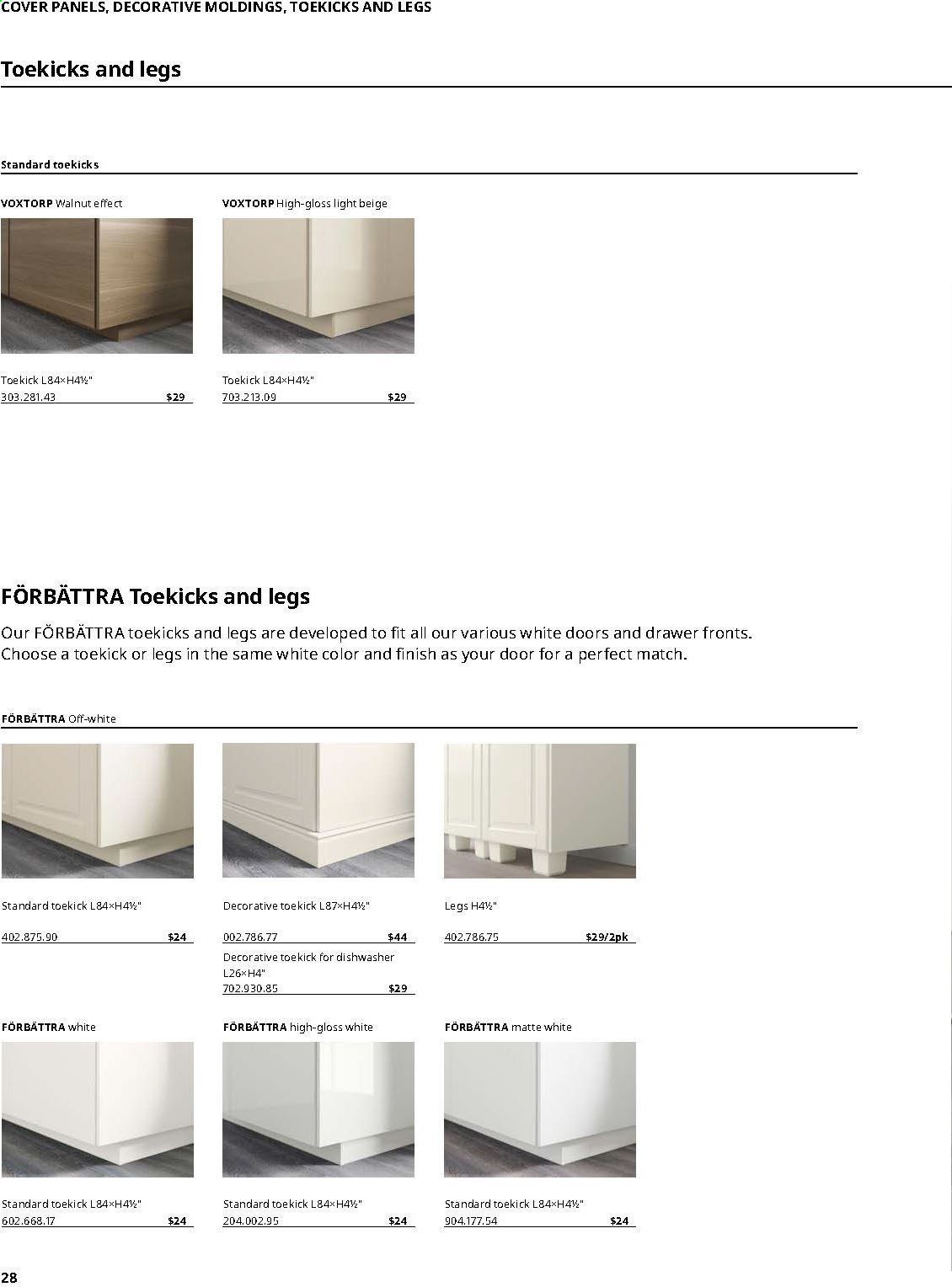 COVER PANELS, DECORATIVE MOLDINGS, TOEKICKS AND LEGS

Toekicks and legs

Standard toekicks

VOXTORP Walnut effect

Toekick L84×H4½"
303.281.43 $29

VOXTORP High-gloss light beige

Toekick L84×H4½"
703.213.09 $29

FÖRBÄTTRA Toekicks and legs

Our FÖRBÄTTRA toekicks and legs are developed to fit all our various white doors and drawer fronts. Choose a toekick or legs in the same white color and finish as your door for a perfect match.

FÖRBÄTTRA Off-white

Standard toekick L84×H4½"
402.875.90 $24

Decorative toekick L87×H4½"
002.786.77 $44
Decorative toekick for dishwasher L26×H4"
702.930.85 $29

Legs H4½"
402.786.75 $29/2pk

FÖRBÄTTRA white

Standard toekick L84×H4½"
602.668.17 $24

FÖRBÄTTRA high-gloss white

Standard toekick L84×H4½"
204.002.95 $24

FÖRBÄTTRA matte white

Standard toekick L84×H4½"
904.177.54 $24

28